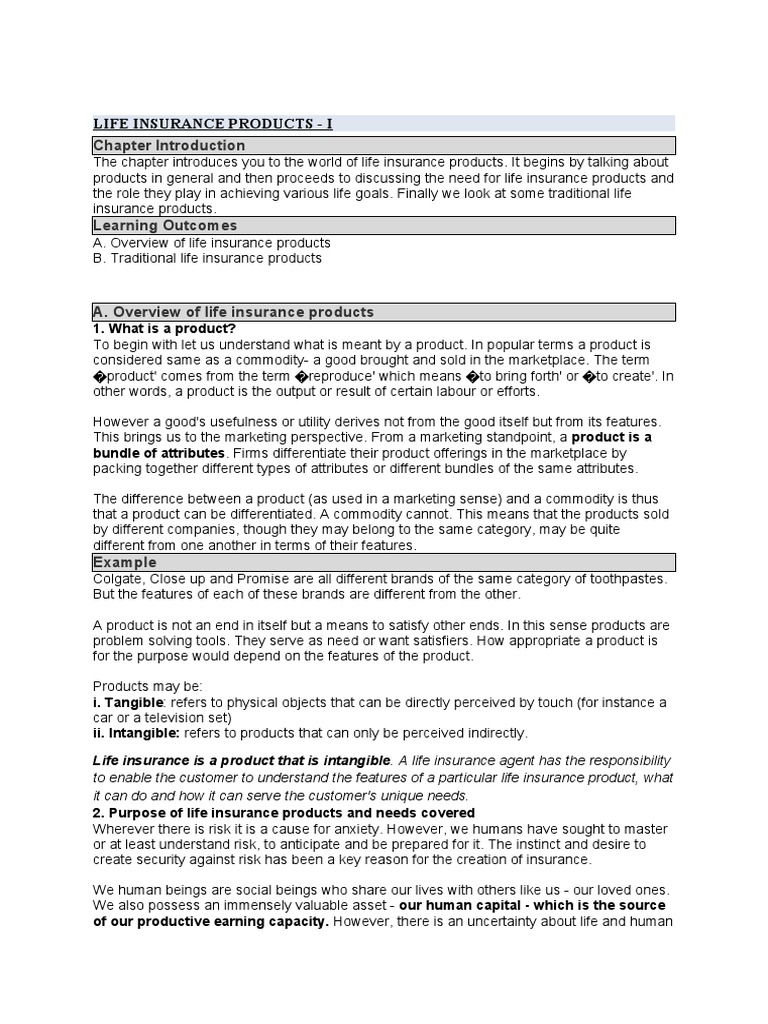 LIFE INSURANCE PRODUCTS - I

Chapter Introduction

The chapter introduces you to the world of life insurance products. It begins by talking about products in general and then proceeds to discussing the need for life insurance products and the role they play in achieving various life goals. Finally we look at some traditional life insurance products.

Learning Outcomes

A. Overview of life insurance products
B. Traditional life insurance products

A. Overview of life insurance products

1. What is a product?

To begin with let us understand what is meant by a product. In popular terms a product is considered same as a commodity- a good brought and sold in the marketplace. The term �product' comes from the term �reproduce' which means �to bring forth' or �to create'. In other words, a product is the output or result of certain labour or efforts.

However a good's usefulness or utility derives not from the good itself but from its features. This brings us to the marketing perspective. From a marketing standpoint, a product is a bundle of attributes. Firms differentiate their product offerings in the marketplace by packing together different types of attributes or different bundles of the same attributes.

The difference between a product (as used in a marketing sense) and a commodity is thus that a product can be differentiated. A commodity cannot. This means that the products sold by different companies, though they may belong to the same category, may be quite different from one another in terms of their features.

Example

Colgate, Close up and Promise are all different brands of the same category of toothpastes. But the features of each of these brands are different from the other.

A product is not an end in itself but a means to satisfy other ends. In this sense products are problem solving tools. They serve as need or want satisfiers. How appropriate a product is for the purpose would depend on the features of the product.

Products may be:
i. Tangible: refers to physical objects that can be directly perceived by touch (for instance a car or a television set)
ii. Intangible: refers to products that can only be perceived indirectly.

Life insurance is a product that is intangible. A life insurance agent has the responsibility to enable the customer to understand the features of a particular life insurance product, what it can do and how it can serve the customer's unique needs.

2. Purpose of life insurance products and needs covered

Wherever there is risk it is a cause for anxiety. However, we humans have sought to master or at least understand risk, to anticipate and be prepared for it. The instinct and desire to create security against risk has been a key reason for the creation of insurance.

We human beings are social beings who share our lives with others like us - our loved ones. We also possess an immensely valuable asset - our human capital - which is the source of our productive earning capacity. However, there is an uncertainty about life and human